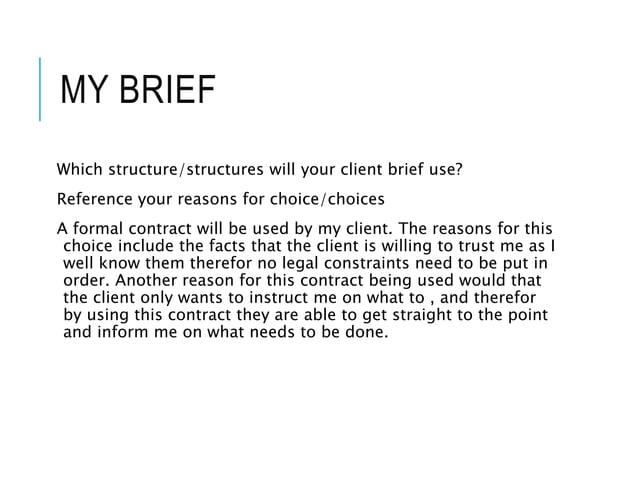 MY BRIEF

Which structure/structures will your client brief use?

Reference your reasons for choice/choices

A formal contract will be used by my client. The reasons for this choice include the facts that the client is willing to trust me as I well know them therefor no legal constraints need to be put in order. Another reason for this contract being used would that the client only wants to instruct me on what to , and therefor by using this contract they are able to get straight to the point and inform me on what needs to be done.